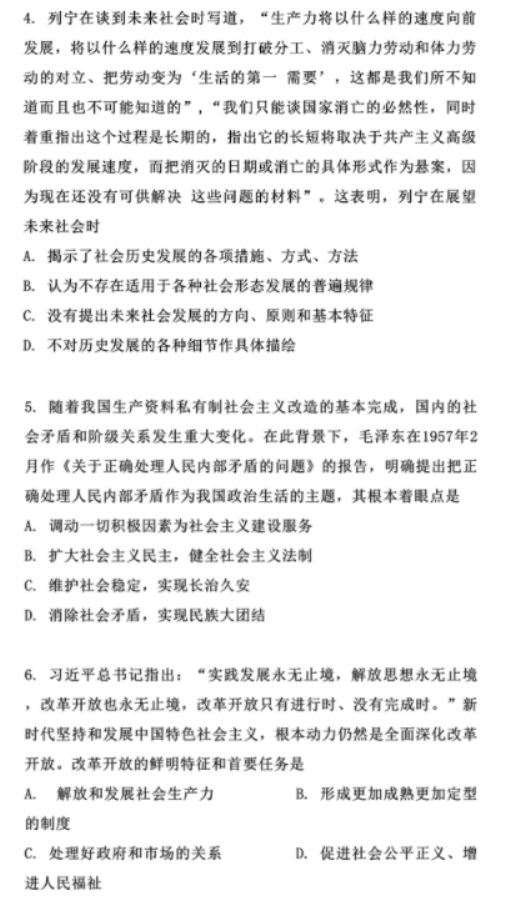 4. 列宁在谈到未来社会时写道，“生产力将以什么样的速度向前发展，将以什么样的速度发展到打破分工、消灭脑力劳动和体力劳动的对立、把劳动变为‘生活的第一 需要’，这都是我们所不知道而且也不可能知道的”，“我们只能谈国家消亡的必然性，同时着重指出这个过程是长期的，指出它的长短将取决于共产主义高级阶段的发展速度，而把消灭的日期或消亡的具体形式作为悬案，因为现在还没有可供解决 这些问题的材料”。这表明，列宁在展望未来社会时

A. 揭示了社会历史发展的各项措施、方式、方法

B. 认为不存在适用于各种社会形态发展的普遍规律

C. 没有提出未来社会发展的方向、原则和基本特征

D. 不对历史发展的各种细节作具体描绘

5. 随着我国生产资料私有制社会主义改造的基本完成，国内的社会矛盾和阶级关系发生重大变化。在此背景下，毛泽东在1957年2月作《关于正确处理人民内部矛盾的问题》的报告，明确提出把正确处理人民内部矛盾作为我国政治生活的主题，其根本着眼点是

A. 调动一切积极因素为社会主义建设服务

B. 扩大社会主义民主，健全社会主义法制

C. 维护社会稳定，实现长治久安

D. 消除社会矛盾，实现民族大团结

6. 习近平总书记指出：“实践发展永无止境，解放思想永无止境，改革开放也永无止境，改革开放只有进行时、没有完成时。”新时代坚持和发展中国特色社会主义，根本动力仍然是全面深化改革开放。改革开放的鲜明特征和首要任务是

A. 解放和发展社会生产力

B. 形成更加成熟更加定型的制度

C. 处理好政府和市场的关系

D. 促进社会公平正义、增进人民福祉